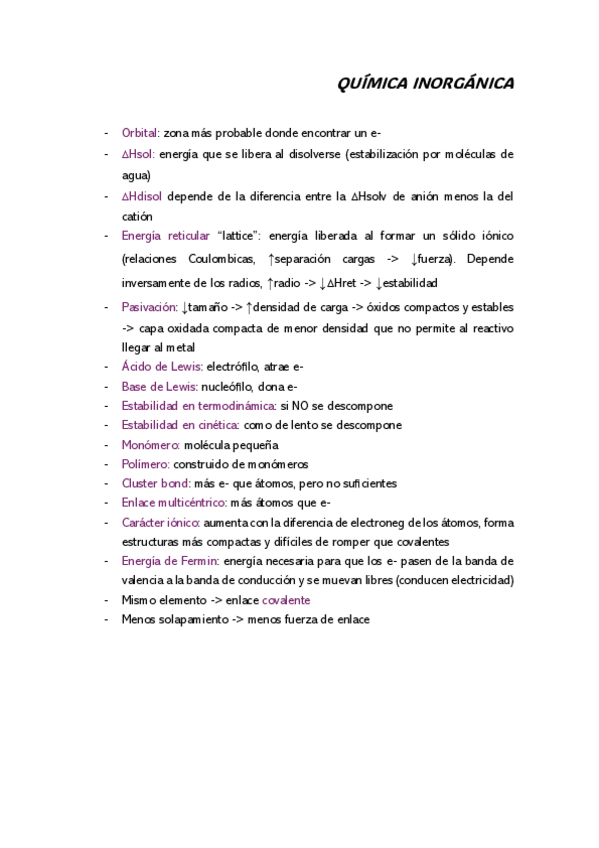 QUÍMICA INORGÁNICA

- Orbital: zona más probable donde encontrar un e-
- ∆Hsol: energía que se libera al disolverse (estabilización por moléculas de agua)
- ∆Hdisol depende de la diferencia entre la ∆Hsolv de anión menos la del catión
- Energía reticular "lattice": energía liberada al formar un sólido iónico (relaciones Coulombicas, ↑separación cargas -> ↓fuerza). Depende inversamente de los radios, ↑radio -> ↓∆Hret -> ↓estabilidad
- Pasivación: ↓tamaño -> ↑densidad de carga -> óxidos compactos y estables -> capa oxidada compacta de menor densidad que no permite al reactivo llegar al metal
- Ácido de Lewis: electrófilo, atrae e-
- Base de Lewis: nucleófilo, dona e-
- Estabilidad en termodinámica: si NO se descompone
- Estabilidad en cinética: como de lento se descompone
- Monómero: molécula pequeña
- Polímero: construido de monómeros
- Cluster bond: más e- que átomos, pero no suficientes
- Enlace multicéntrico: más átomos que e-
- Carácter iónico: aumenta con la diferencia de electroneg de los átomos, forma estructuras más compactas y difíciles de romper que covalentes
- Energía de Fermin: energía necesaria para que los e- pasen de la banda de valencia a la banda de conducción y se muevan libres (conducen electricidad)
- Mismo elemento -> enlace covalente
- Menos solapamiento -> menos fuerza de enlace